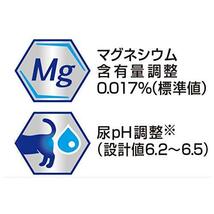 Mg

マグネシウム
含有量調整
0.017%(標準値)

尿pH調整※
(設計値6.2〜6.5)